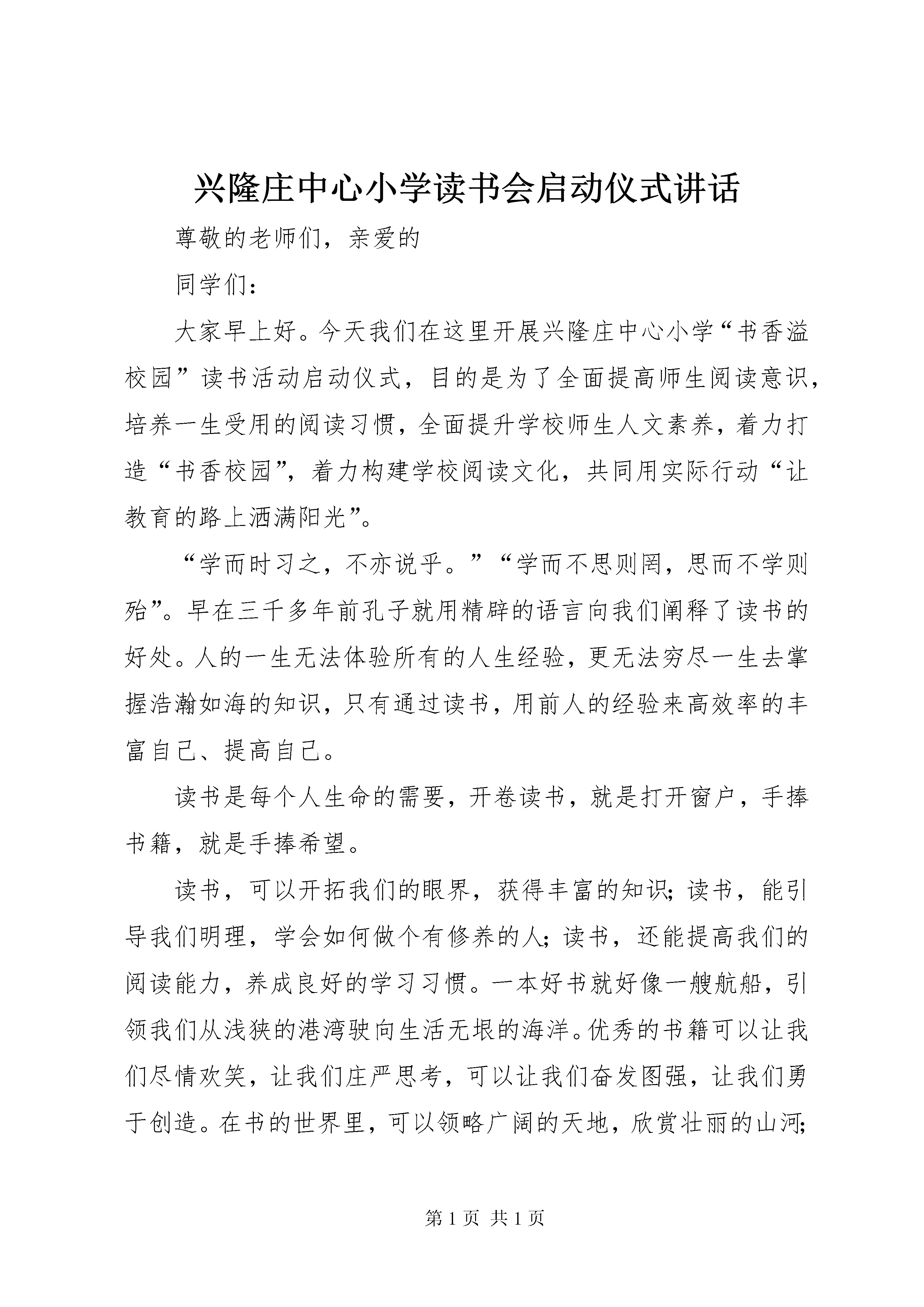 兴隆庄中心小学读书会启动仪式讲话

尊敬的老师们，亲爱的

同学们：

大家早上好。今天我们在这里开展兴隆庄中心小学“书香溢校园”读书活动启动仪式，目的是为了全面提高师生阅读意识，培养一生受用的阅读习惯，全面提升学校师生人文素养，着力打造“书香校园”，着力构建学校阅读文化，共同用实际行动“让教育的路上洒满阳光”。

“学而时习之，不亦说乎。”“学而不思则罔，思而不学则殆”。早在三千多年前孔子就用精辟的语言向我们阐释了读书的好处。人的一生无法体验所有的人生经验，更无法穷尽一生去掌握浩瀚如海的知识，只有通过读书，用前人的经验来高效率的丰富自己、提高自己。

读书是每个人生命的需要，开卷读书，就是打开窗户，手捧书籍，就是手捧希望。

读书，可以开拓我们的眼界，获得丰富的知识；读书，能引导我们明理，学会如何做个有修养的人；读书，还能提高我们的阅读能力，养成良好的学习习惯。一本好书就好像一艘航船，引领我们从浅狭的港湾驶向生活无垠的海洋。优秀的书籍可以让我们尽情欢笑，让我们庄严思考，可以让我们奋发图强，让我们勇于创造。在书的世界里，可以领略广阔的天地，欣赏壮丽的山河；

第 1 页 共 1 页